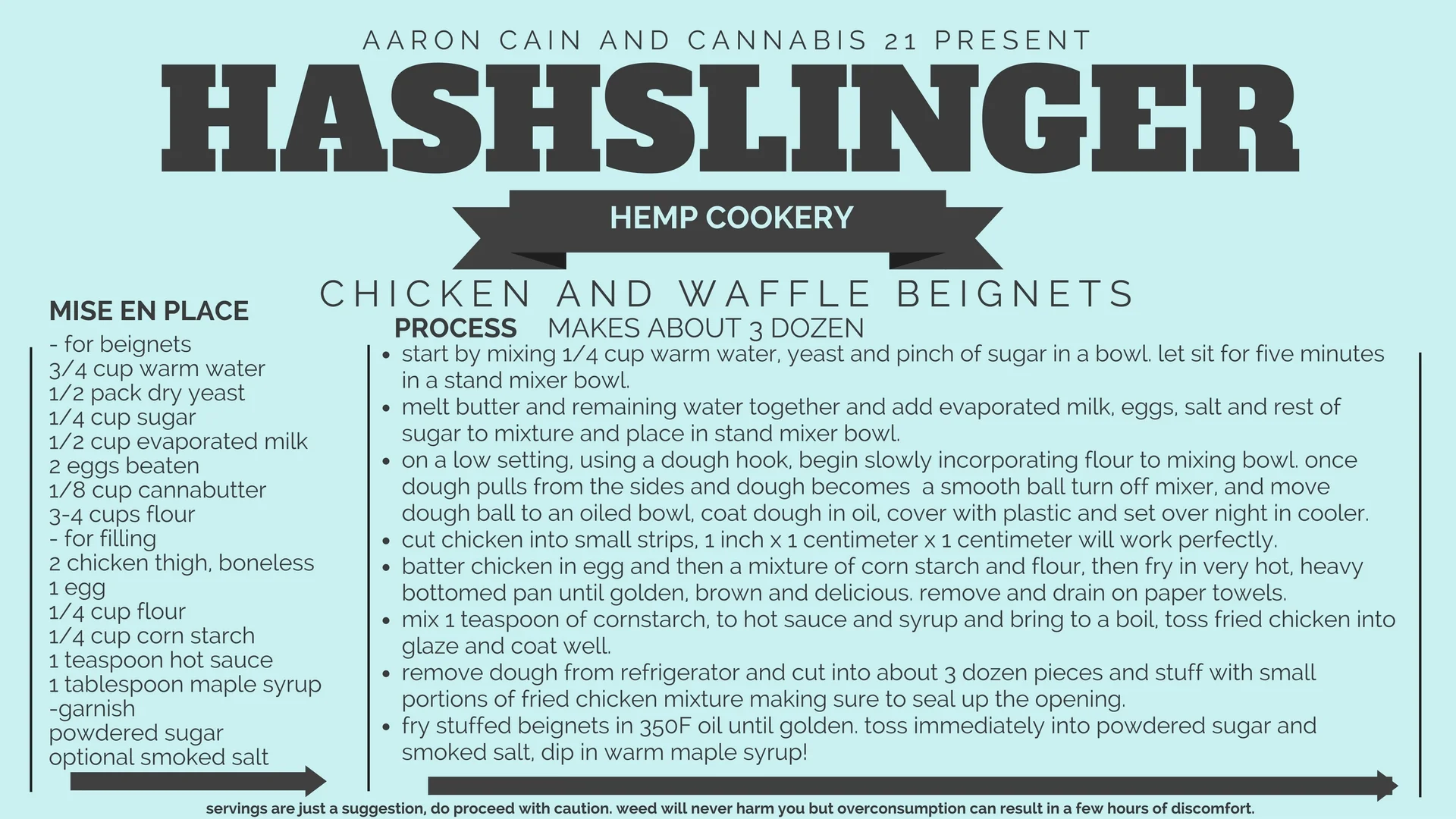 AARON CAIN AND CANNABIS 21 PRESENT

HASHSLINGER

HEMP COOKERY

CHICKEN AND WAFFLE BEIGNETS

MISE EN PLACE

- for beignets
3/4 cup warm water
1/2 pack dry yeast
1/4 cup sugar
1/2 cup evaporated milk
2 eggs beaten
1/8 cup cannabutter
3-4 cups flour
- for filling
2 chicken thigh, boneless
1 egg
1/4 cup flour
1/4 cup corn starch
1 teaspoon hot sauce
1 tablespoon maple syrup
-garnish
powdered sugar
optional smoked salt

PROCESS MAKES ABOUT 3 DOZEN

- start by mixing 1/4 cup warm water, yeast and pinch of sugar in a bowl. let sit for five minutes in a stand mixer bowl.
- melt butter and remaining water together and add evaporated milk, eggs, salt and rest of sugar to mixture and place in stand mixer bowl.
- on a low setting, using a dough hook, begin slowly incorporating flour to mixing bowl. once dough pulls from the sides and dough becomes a smooth ball turn off mixer, and move dough ball to an oiled bowl, coat dough in oil, cover with plastic and set over night in cooler.
- cut chicken into small strips, 1 inch x 1 centimeter x 1 centimeter will work perfectly.
- batter chicken in egg and then a mixture of corn starch and flour, then fry in very hot, heavy bottomed pan until golden, brown and delicious. remove and drain on paper towels.
- mix 1 teaspoon of cornstarch, to hot sauce and syrup and bring to a boil, toss fried chicken into glaze and coat well.
- remove dough from refrigerator and cut into about 3 dozen pieces and stuff with small portions of fried chicken mixture making sure to seal up the opening.
- fry stuffed beignets in 350F oil until golden. toss immediately into powdered sugar and smoked salt, dip in warm maple syrup!

servings are just a suggestion, do proceed with caution. weed will never harm you but overconsumption can result in a few hours of discomfort.